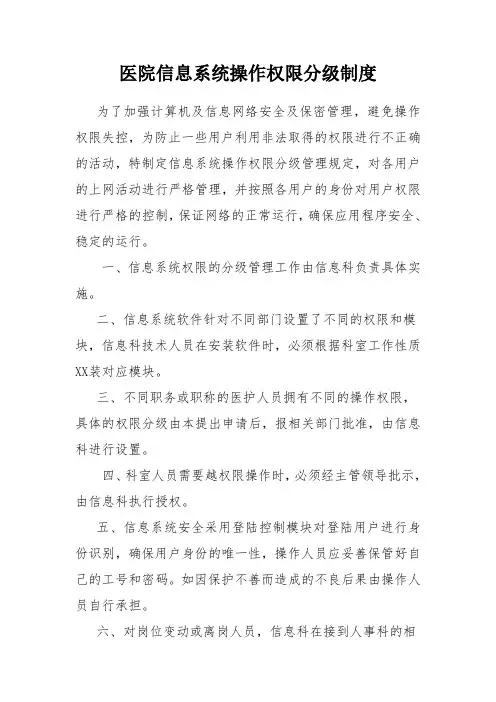 医院信息系统操作权限分级制度

为了加强计算机及信息网络安全及保密管理，避免操作权限失控，为防止一些用户利用非法取得的权限进行不正确的活动，特制定信息系统操作权限分级管理规定，对各用户的上网活动进行严格管理，并按照各用户的身份对用户权限进行严格的控制，保证网络的正常运行，确保应用程序安全、稳定的运行。

一、信息系统权限的分级管理工作由信息科负责具体实施。

二、信息系统软件针对不同部门设置了不同的权限和模块，信息科技术人员在安装软件时，必须根据科室工作性质XX装对应模块。

三、不同职务或职称的医护人员拥有不同的操作权限，具体的权限分级由本提出申请后，报相关部门批准，由信息科进行设置。

四、科室人员需要越权限操作时，必须经主管领导批示，由信息科执行授权。

五、信息系统安全采用登陆控制模块对登陆用户进行身份识别，确保用户身份的唯一性，操作人员应妥善保管好自己的工号和密码。如因保护不善而造成的不良后果由操作人员自行承担。

六、对岗位变动或离岗人员，信息科在接到人事科的相